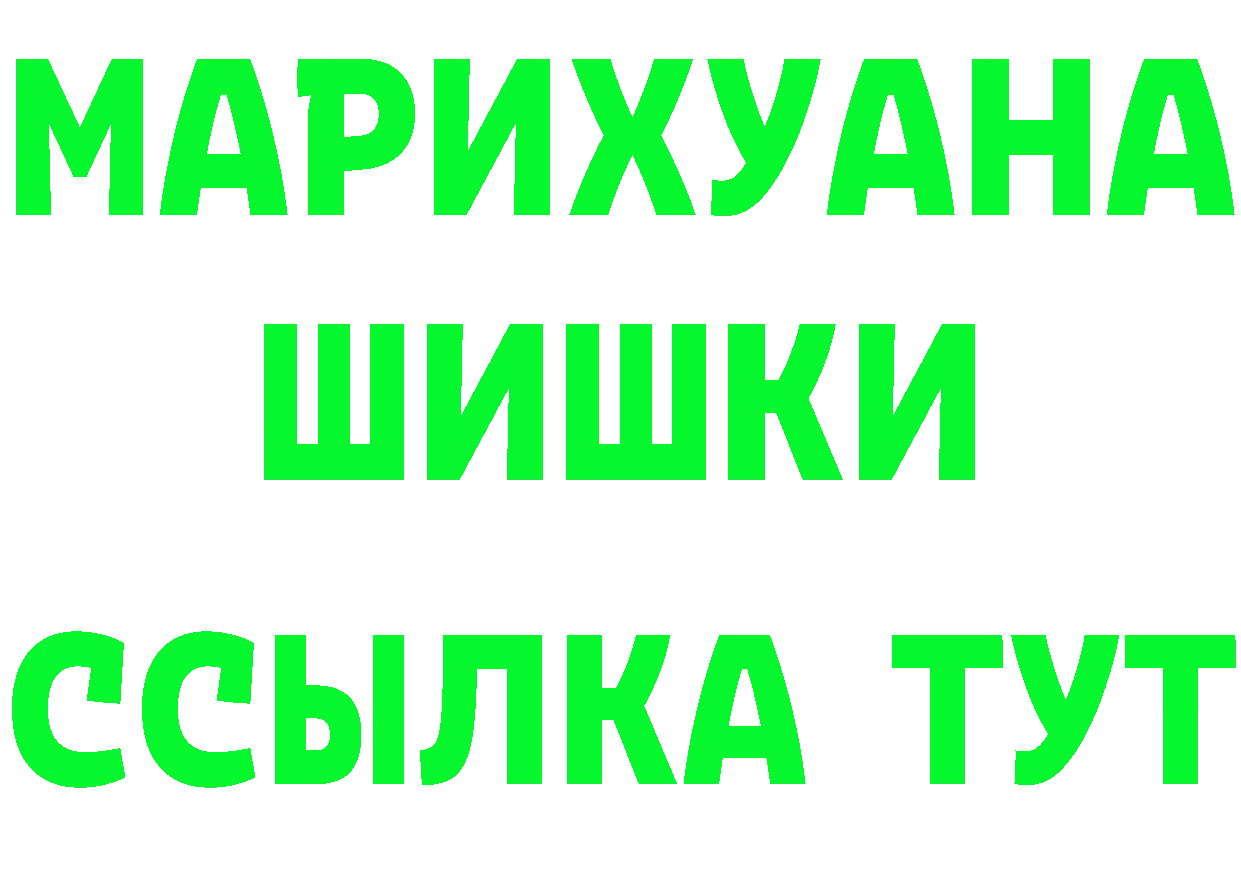 МАРИХУАНА
ШИШКИ
ССЫЛКА ТУТ